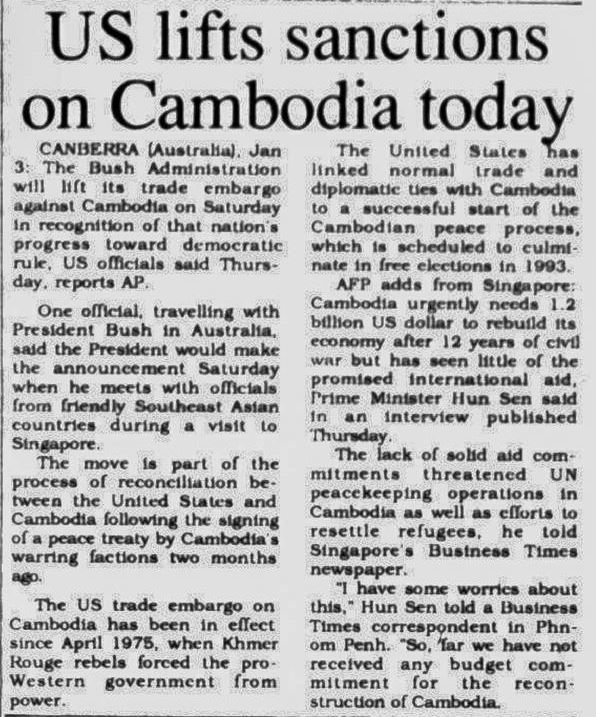 US lifts sanctions on Cambodia today

CANBERRA (Australia), Jan 3: The Bush Administration will lift its trade embargo against Cambodia on Saturday in recognition of that nation's progress toward democratic rule, US officials said Thursday, reports AP.

One official, travelling with President Bush in Australia, said the President would make the announcement Saturday when he meets with officials from friendly Southeast Asian countries during a visit to Singapore.

The move is part of the process of reconciliation between the United States and Cambodia following the signing of a peace treaty by Cambodia's warring factions two months ago.

The US trade embargo on Cambodia has been in effect since April 1975, when Khmer Rouge rebels forced the pro-Western government from power.

The United States has linked normal trade and diplomatic ties with Cambodia to a successful start of the Cambodian peace process, which is scheduled to culminate in free elections in 1993.

AFP adds from Singapore: Cambodia urgently needs 1.2 billion US dollar to rebuild its economy after 12 years of civil war but has seen little of the promised international aid, Prime Minister Hun Sen said in an interview published Thursday.

The lack of solid aid commitments threatened UN peacekeeping operations in Cambodia as well as efforts to resettle refugees, he told Singapore's Business Times newspaper.

"I have some worries about this," Hun Sen told a Business Times correspondent in Phnom Penh. "So, far we have not received any budget commitment for the reconstruction of Cambodia.